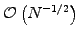 $\mathcal{O}\left(N^{-1/2}\right)$